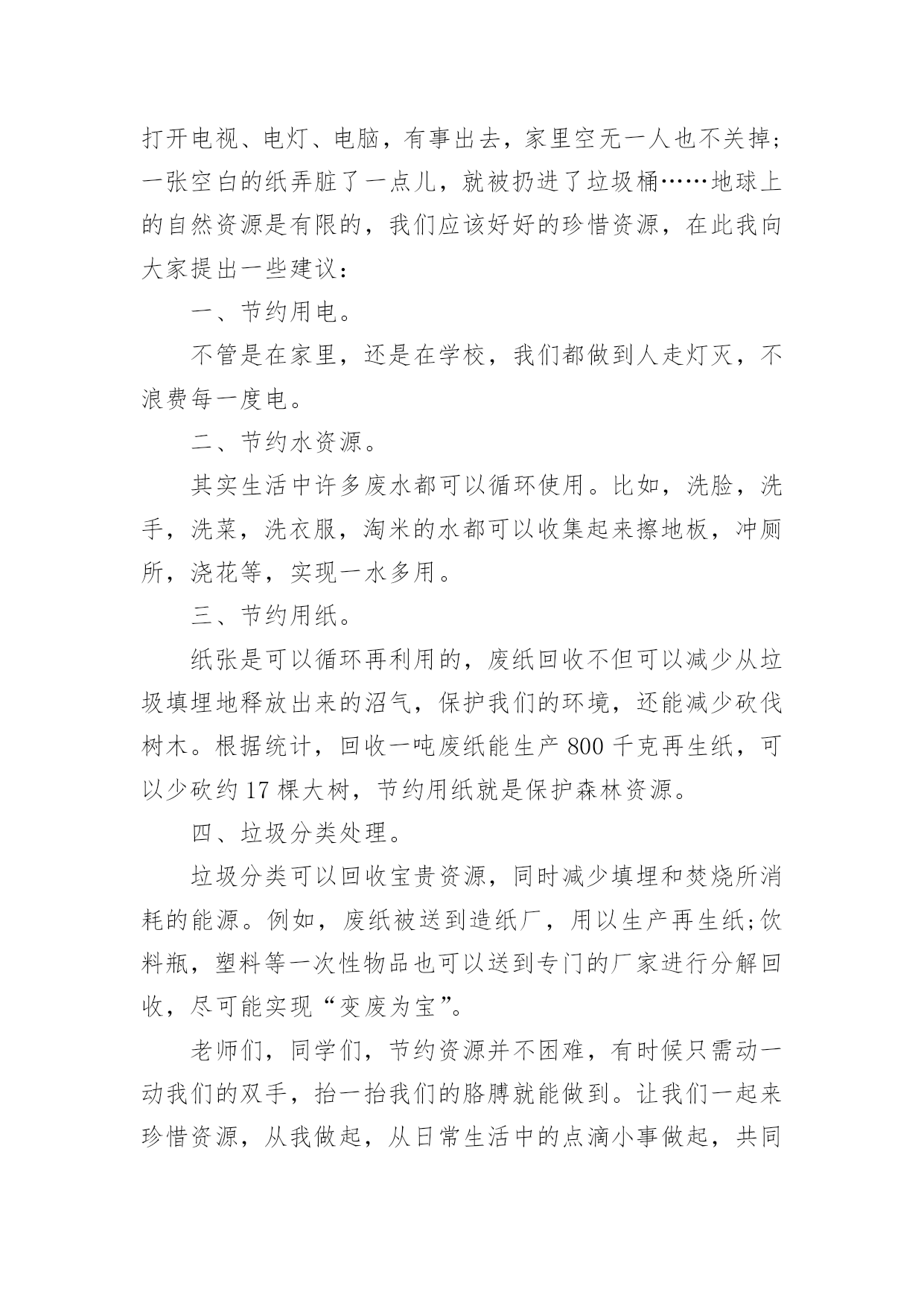 打开电视、电灯、电脑，有事出去，家里空无一人也不关掉；一张空白的纸弄脏了一点儿，就被扔进了垃圾桶……地球上的自然资源是有限的，我们应该好好的珍惜资源，在此我向大家提出一些建议：

一、节约用电。

不管是在家里，还是在学校，我们都做到人走灯灭，不浪费每一度电。

二、节约水资源。

其实生活中许多废水都可以循环使用。比如，洗脸，洗手，洗菜，洗衣服，淘米的水都可以收集起来擦地板，冲厕所，浇花等，实现一水多用。

三、节约用纸。

纸张是可以循环再利用的，废纸回收不但可以减少从垃圾填埋地释放出来的沼气，保护我们的环境，还能减少砍伐树木。根据统计，回收一吨废纸能生产 800 千克再生纸，可以少砍约 17 棵大树，节约用纸就是保护森林资源。

四、垃圾分类处理。

垃圾分类可以回收宝贵资源，同时减少填埋和焚烧所消耗的能源。例如，废纸被送到造纸厂，用以生产再生纸;饮料瓶，塑料等一次性物品也可以送到专门的厂家进行分解回收，尽可能实现“变废为宝”。

老师们，同学们，节约资源并不困难，有时候只需动一动我们的双手，抬一抬我们的胳膊就能做到。让我们一起来珍惜资源，从我做起，从日常生活中的点滴小事做起，共同